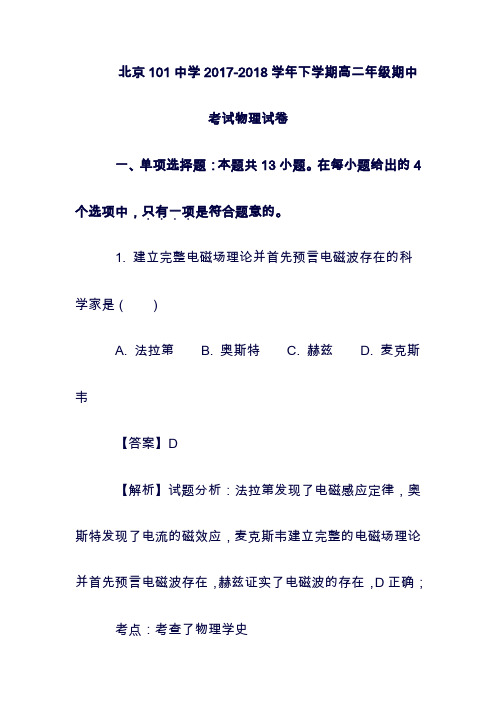 北京 101 中学 2017-2018 学年下学期高二年级期中考试物理试卷

一、单项选择题：本题共 13 小题。在每小题给出的 4 个选项中，只有一项是符合题意的。

1. 建立完整电磁场理论并首先预言电磁波存在的科学家是（　　）

A. 法拉第　　B. 奥斯特　　C. 赫兹　　D. 麦克斯韦

【答案】D

【解析】试题分析：法拉第发现了电磁感应定律，奥斯特发现了电流的磁效应，麦克斯韦建立完整的电磁场理论并首先预言电磁波存在，赫兹证实了电磁波的存在，D 正确；

考点：考查了物理学史